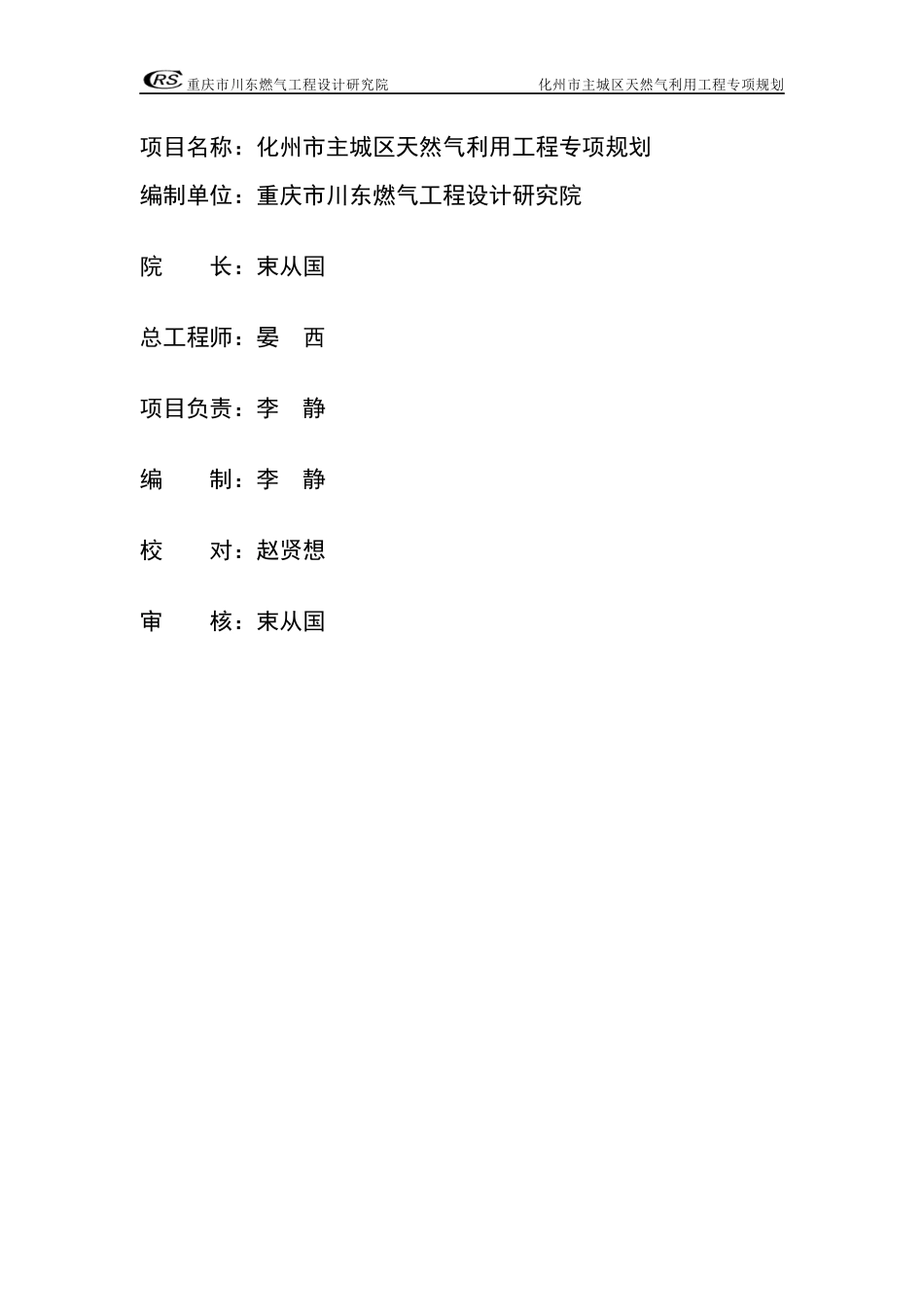 CRS 重庆市川东燃气工程设计研究院　　化州市主城区天然气利用工程专项规划

项目名称：化州市主城区天然气利用工程专项规划

编制单位：重庆市川东燃气工程设计研究院

院　　长：束从国

总工程师：晏　西

项目负责：李　静

编　　制：李　静

校　　对：赵贤想

审　　核：束从国